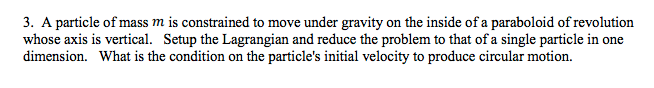 3. A particle of mass $m$ is constrained to move under gravity on the inside of a paraboloid of revolution whose axis is vertical. Setup the Lagrangian and reduce the problem to that of a single particle in one dimension. What is the condition on the particle's initial velocity to produce circular motion.